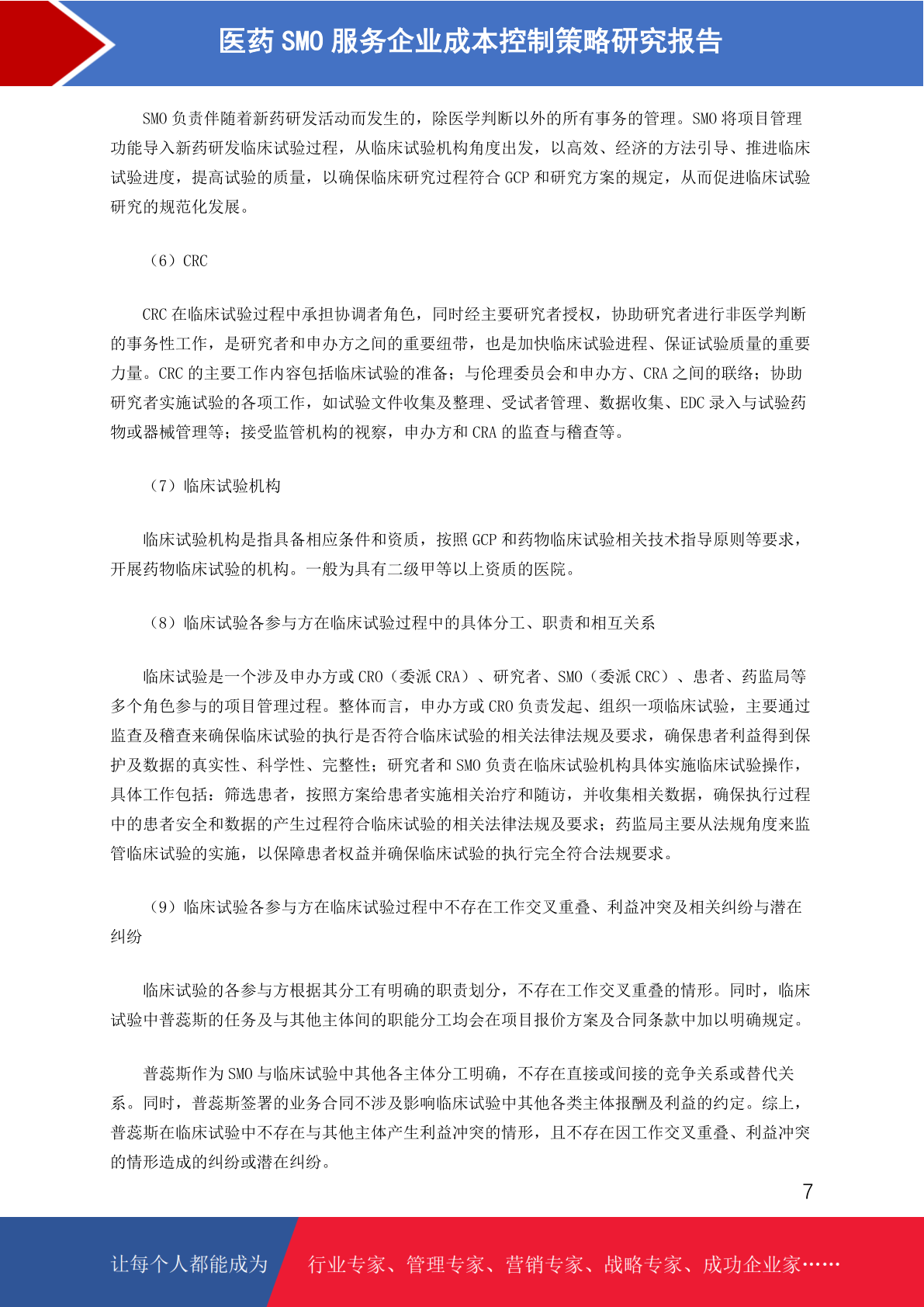 医药 SMO 服务企业成本控制策略研究报告

SMO 负责伴随着新药研发活动而发生的，除医学判断以外的所有事务的管理。SMO 将项目管理功能导入新药研发临床试验过程，从临床试验机构角度出发，以高效、经济的方法引导、推进临床试验进度，提高试验的质量，以确保临床研究过程符合 GCP 和研究方案的规定，从而促进临床试验研究的规范化发展。

（6）CRC

CRC 在临床试验过程中承担协调者角色，同时经主要研究者授权，协助研究者进行非医学判断的事务性工作，是研究者和申办方之间的重要纽带，也是加快临床试验进程、保证试验质量的重要力量。CRC 的主要工作内容包括临床试验的准备；与伦理委员会和申办方、CRA 之间的联络；协助研究者实施试验的各项工作，如试验文件收集及整理、受试者管理、数据收集、EDC 录入与试验药物或器械管理等；接受监管机构的视察，申办方和 CRA 的监查与稽查等。

（7）临床试验机构

临床试验机构是指具备相应条件和资质，按照 GCP 和药物临床试验相关技术指导原则等要求，开展药物临床试验的机构。一般为具有二级甲等以上资质的医院。

（8）临床试验各参与方在临床试验过程中的具体分工、职责和相互关系

临床试验是一个涉及申办方或 CRO（委派 CRA）、研究者、SMO（委派 CRC）、患者、药监局等多个角色参与的项目管理过程。整体而言，申办方或 CRO 负责发起、组织一项临床试验，主要通过监查及稽查来确保临床试验的执行是否符合临床试验的相关法律法规及要求，确保患者利益得到保护及数据的真实性、科学性、完整性；研究者和 SMO 负责在临床试验机构具体实施临床试验操作，具体工作包括：筛选患者，按照方案给患者实施相关治疗和随访，并收集相关数据，确保执行过程中的患者安全和数据的产生过程符合临床试验的相关法律法规及要求；药监局主要从法规角度来监管临床试验的实施，以保障患者权益并确保临床试验的执行完全符合法规要求。

（9）临床试验各参与方在临床试验过程中不存在工作交叉重叠、利益冲突及相关纠纷与潜在纠纷

临床试验的各参与方根据其分工有明确的职责划分，不存在工作交叉重叠的情形。同时，临床试验中普蕊斯的任务及与其他主体间的职能分工均会在项目报价方案及合同条款中加以明确规定。

普蕊斯作为 SMO 与临床试验中其他各主体分工明确，不存在直接或间接的竞争关系或替代关系。同时，普蕊斯签署的业务合同不涉及影响临床试验中其他各类主体报酬及利益的约定。综上，普蕊斯在临床试验中不存在与其他主体产生利益冲突的情形，且不存在因工作交叉重叠、利益冲突的情形造成的纠纷或潜在纠纷。

7

让每个人都能成为 行业专家、管理专家、营销专家、战略专家、成功企业家……